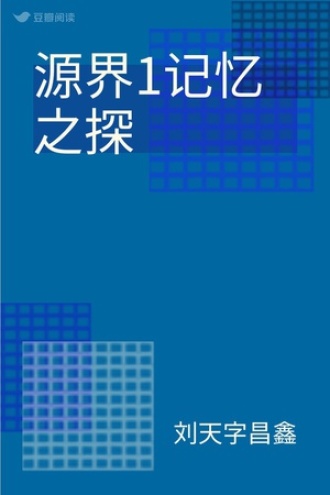 豆瓣阅读

源界1记忆之探

刘天字昌鑫